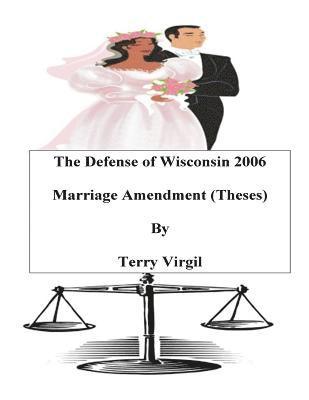 The Defense of Wisconsin 2006

Marriage Amendment (Theses)

By

Terry Virgil